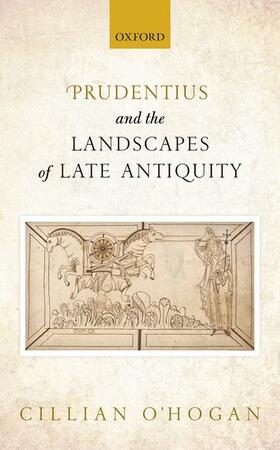 OXFORD

PRUDENTIUS
and the
LANDSCAPES
of LATE ANTIQUITY

CILLIAN O'HOGAN